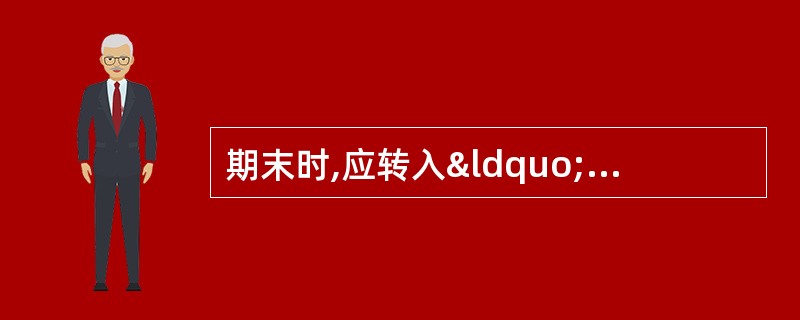 期末时,应转入&ldquo;...